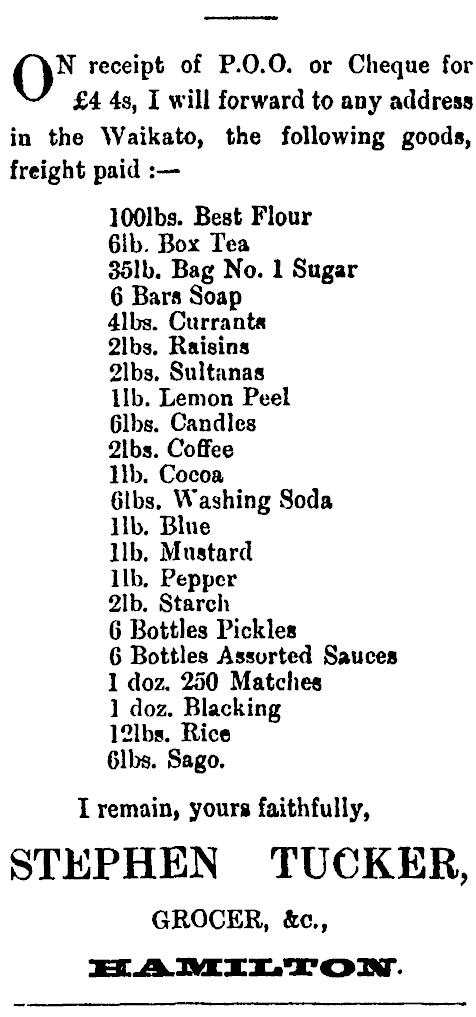 ON receipt of P.O.O. or Cheque for £4 4s, I will forward to any address in the Waikato, the following goods, freight paid :—

100lbs. Best Flour
6lb. Box Tea
35lb. Bag No. 1 Sugar
6 Bars Soap
4lbs. Currants
2lbs. Raisins
2lbs. Sultanas
1lb. Lemon Peel
6lbs. Candles
2lbs. Coffee
1lb. Cocoa
6lbs. Washing Soda
1lb. Blue
1lb. Mustard
1lb. Pepper
2lb. Starch
6 Bottles Pickles
6 Bottles Assorted Sauces
1 doz. 250 Matches
1 doz. Blacking
12lbs. Rice
6lbs. Sago.

I remain, yours faithfully,

STEPHEN TUCKER,

GROCER, &c.,

HAMILTON.